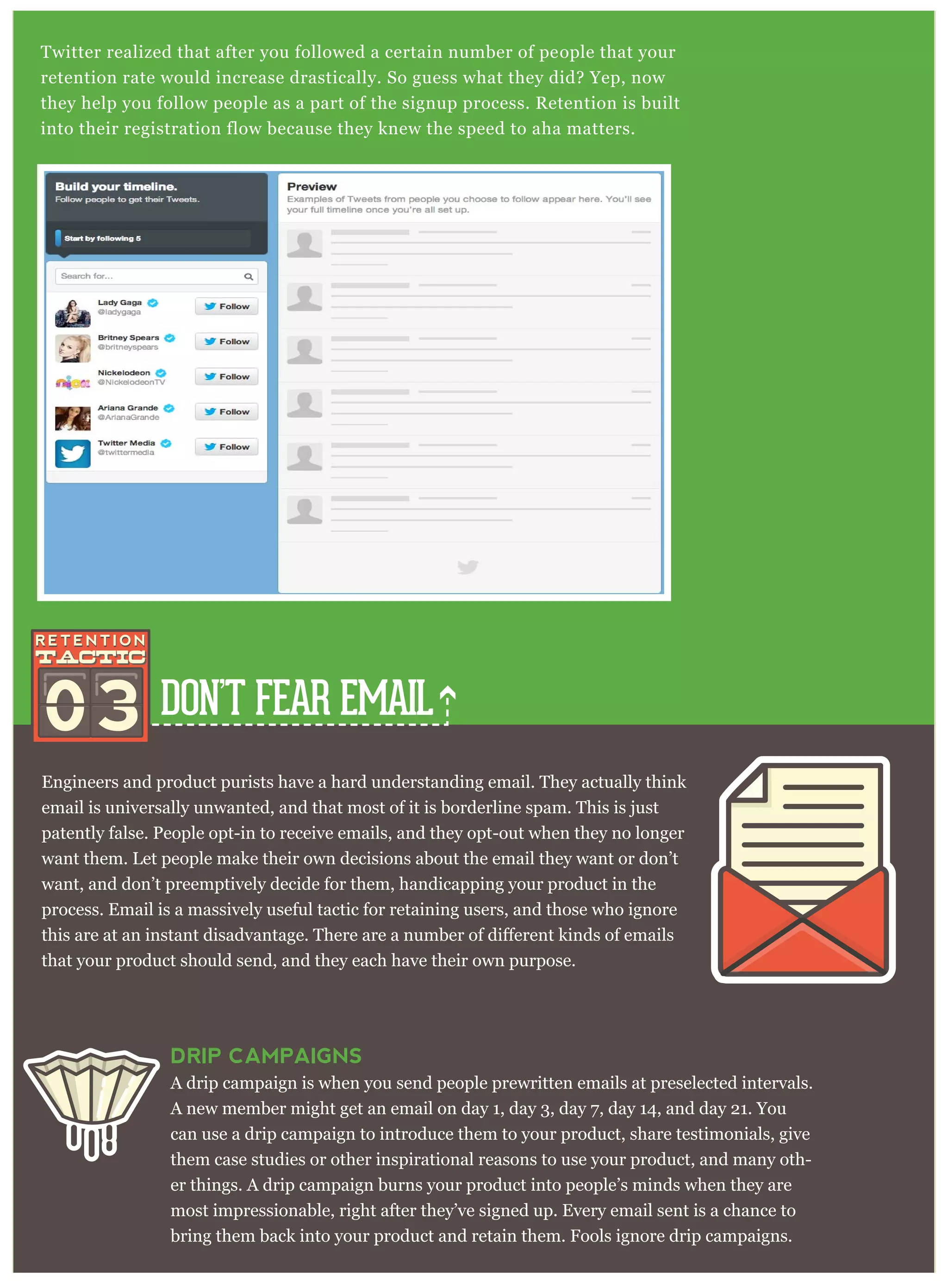 Twitter realized that after you followed a certain number of people that your retention rate would increase drastically. So guess what they did? Yep, now they help you follow people as a part of the signup process. Retention is built into their registration flow because they knew the speed to aha matters.

Build your timeline.
Follow people to get their Tweets.

Start by following 5

Search for...

Lady Gaga
@ladygaga
Follow

Britney Spears
@britneyspears
Follow

Nickelodeon
@NickelodeonTV
Follow

Ariana Grande
@ArianaGrande
Follow

Twitter Media
@twittermedia
Follow

Preview
Examples of Tweets from people you choose to follow appear here. You'll see your full timeline once you're all set up.

RETENTION TACTIC 03

DON'T FEAR EMAIL

Engineers and product purists have a hard understanding email. They actually think email is universally unwanted, and that most of it is borderline spam. This is just patently false. People opt-in to receive emails, and they opt-out when they no longer want them. Let people make their own decisions about the email they want or don't want, and don't preemptively decide for them, handicapping your product in the process. Email is a massively useful tactic for retaining users, and those who ignore this are at an instant disadvantage. There are a number of different kinds of emails that your product should send, and they each have their own purpose.

DRIP CAMPAIGNS
A drip campaign is when you send people prewritten emails at preselected intervals. A new member might get an email on day 1, day 3, day 7, day 14, and day 21. You can use a drip campaign to introduce them to your product, share testimonials, give them case studies or other inspirational reasons to use your product, and many other things. A drip campaign burns your product into people's minds when they are most impressionable, right after they've signed up. Every email sent is a chance to bring them back into your product and retain them. Fools ignore drip campaigns.